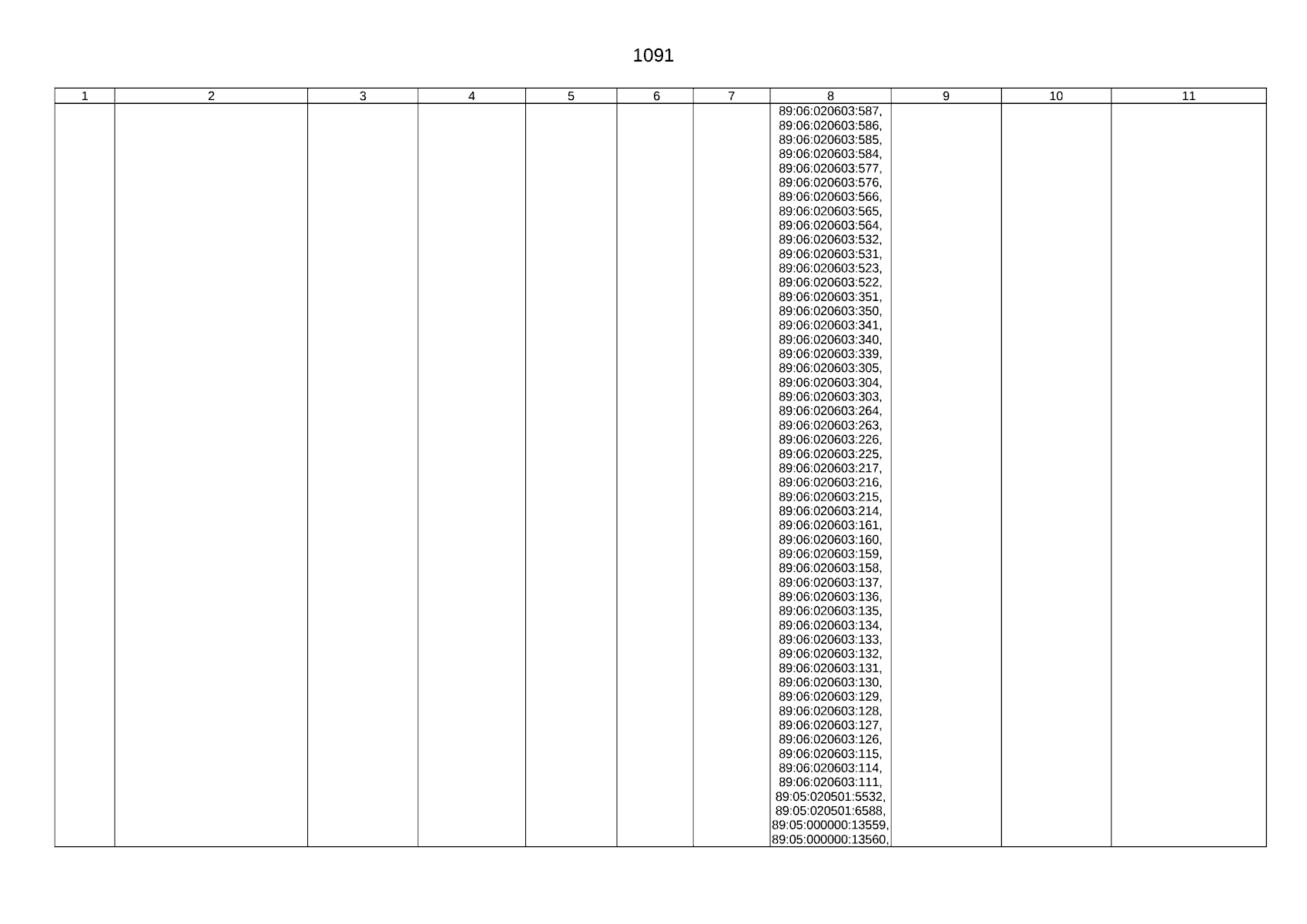 1091

| 1 | 2 | 3 | 4 | 5 | 6 | 7 | 8 | 9 | 10 | 11 |
|---|---|---|---|---|---|---|---|---|---|---|
| | | | | | | | 89:06:020603:587, 89:06:020603:586, 89:06:020603:585, 89:06:020603:584, 89:06:020603:577, 89:06:020603:576, 89:06:020603:566, 89:06:020603:565, 89:06:020603:564, 89:06:020603:532, 89:06:020603:531, 89:06:020603:523, 89:06:020603:522, 89:06:020603:351, 89:06:020603:350, 89:06:020603:341, 89:06:020603:340, 89:06:020603:339, 89:06:020603:305, 89:06:020603:304, 89:06:020603:303, 89:06:020603:264, 89:06:020603:263, 89:06:020603:226, 89:06:020603:225, 89:06:020603:217, 89:06:020603:216, 89:06:020603:215, 89:06:020603:214, 89:06:020603:161, 89:06:020603:160, 89:06:020603:159, 89:06:020603:158, 89:06:020603:137, 89:06:020603:136, 89:06:020603:135, 89:06:020603:134, 89:06:020603:133, 89:06:020603:132, 89:06:020603:131, 89:06:020603:130, 89:06:020603:129, 89:06:020603:128, 89:06:020603:127, 89:06:020603:126, 89:06:020603:115, 89:06:020603:114, 89:06:020603:111, 89:05:020501:5532, 89:05:020501:6588, 89:05:000000:13559, 89:05:000000:13560, | | | |